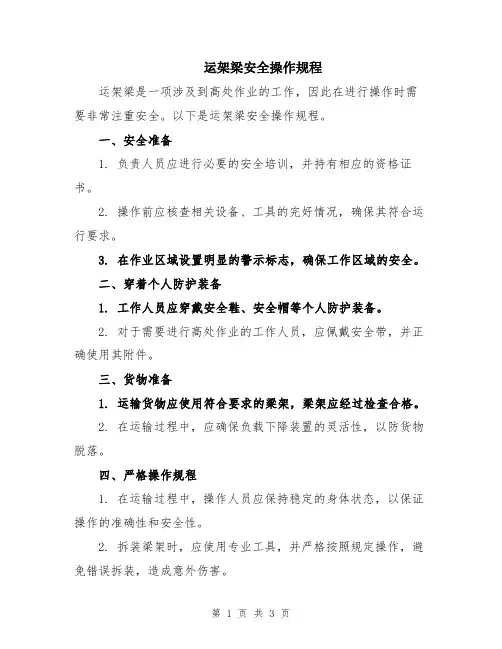 运架梁安全操作规程

运架梁是一项涉及到高处作业的工作，因此在进行操作时需要非常注重安全。以下是运架梁安全操作规程。

一、安全准备

1. 负责人员应进行必要的安全培训，并持有相应的资格证书。

2. 操作前应核查相关设备、工具的完好情况，确保其符合运行要求。

3. 在作业区域设置明显的警示标志，确保工作区域的安全。

二、穿着个人防护装备

1. 工作人员应穿戴安全鞋、安全帽等个人防护装备。

2. 对于需要进行高处作业的工作人员，应佩戴安全带，并正确使用其附件。

三、货物准备

1. 运输货物应使用符合要求的梁架，梁架应经过检查合格。

2. 在运输过程中，应确保负载下降装置的灵活性，以防货物脱落。

四、严格操作规程

1. 在运输过程中，操作人员应保持稳定的身体状态，以保证操作的准确性和安全性。

2. 拆装梁架时，应使用专业工具，并严格按照规定操作，避免错误拆装，造成意外伤害。

第 1 页 共 3 页